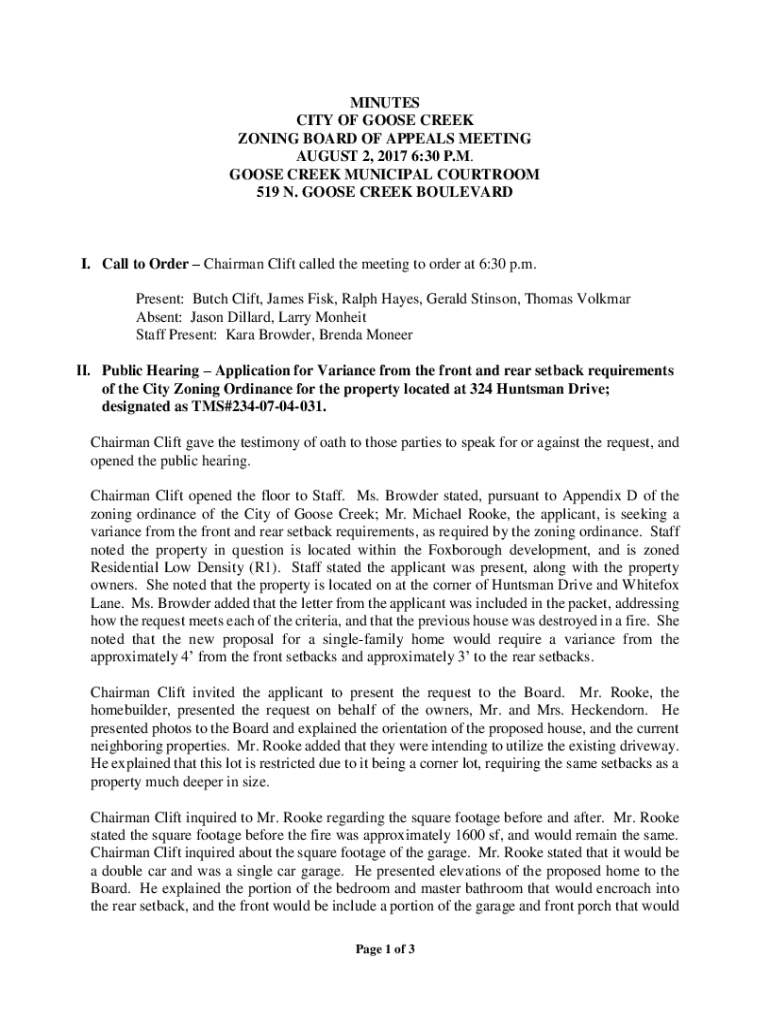 MINUTES
CITY OF GOOSE CREEK
ZONING BOARD OF APPEALS MEETING
AUGUST 2, 2017 6:30 P.M.
GOOSE CREEK MUNICIPAL COURTROOM
519 N. GOOSE CREEK BOULEVARD

I. Call to Order – Chairman Clift called the meeting to order at 6:30 p.m.

Present: Butch Clift, James Fisk, Ralph Hayes, Gerald Stinson, Thomas Volkmar
Absent: Jason Dillard, Larry Monheit
Staff Present: Kara Browder, Brenda Moneer

II. Public Hearing – Application for Variance from the front and rear setback requirements of the City Zoning Ordinance for the property located at 324 Huntsman Drive; designated as TMS#234-07-04-031.

Chairman Clift gave the testimony of oath to those parties to speak for or against the request, and opened the public hearing.

Chairman Clift opened the floor to Staff. Ms. Browder stated, pursuant to Appendix D of the zoning ordinance of the City of Goose Creek; Mr. Michael Rooke, the applicant, is seeking a variance from the front and rear setback requirements, as required by the zoning ordinance. Staff noted the property in question is located within the Foxborough development, and is zoned Residential Low Density (R1). Staff stated the applicant was present, along with the property owners. She noted that the property is located on at the corner of Huntsman Drive and Whitefox Lane. Ms. Browder added that the letter from the applicant was included in the packet, addressing how the request meets each of the criteria, and that the previous house was destroyed in a fire. She noted that the new proposal for a single-family home would require a variance from the approximately 4' from the front setbacks and approximately 3' to the rear setbacks.

Chairman Clift invited the applicant to present the request to the Board. Mr. Rooke, the homebuilder, presented the request on behalf of the owners, Mr. and Mrs. Heckendorn. He presented photos to the Board and explained the orientation of the proposed house, and the current neighboring properties. Mr. Rooke added that they were intending to utilize the existing driveway. He explained that this lot is restricted due to it being a corner lot, requiring the same setbacks as a property much deeper in size.

Chairman Clift inquired to Mr. Rooke regarding the square footage before and after. Mr. Rooke stated the square footage before the fire was approximately 1600 sf, and would remain the same. Chairman Clift inquired about the square footage of the garage. Mr. Rooke stated that it would be a double car and was a single car garage. He presented elevations of the proposed home to the Board. He explained the portion of the bedroom and master bathroom that would encroach into the rear setback, and the front would be include a portion of the garage and front porch that would

Page 1 of 3